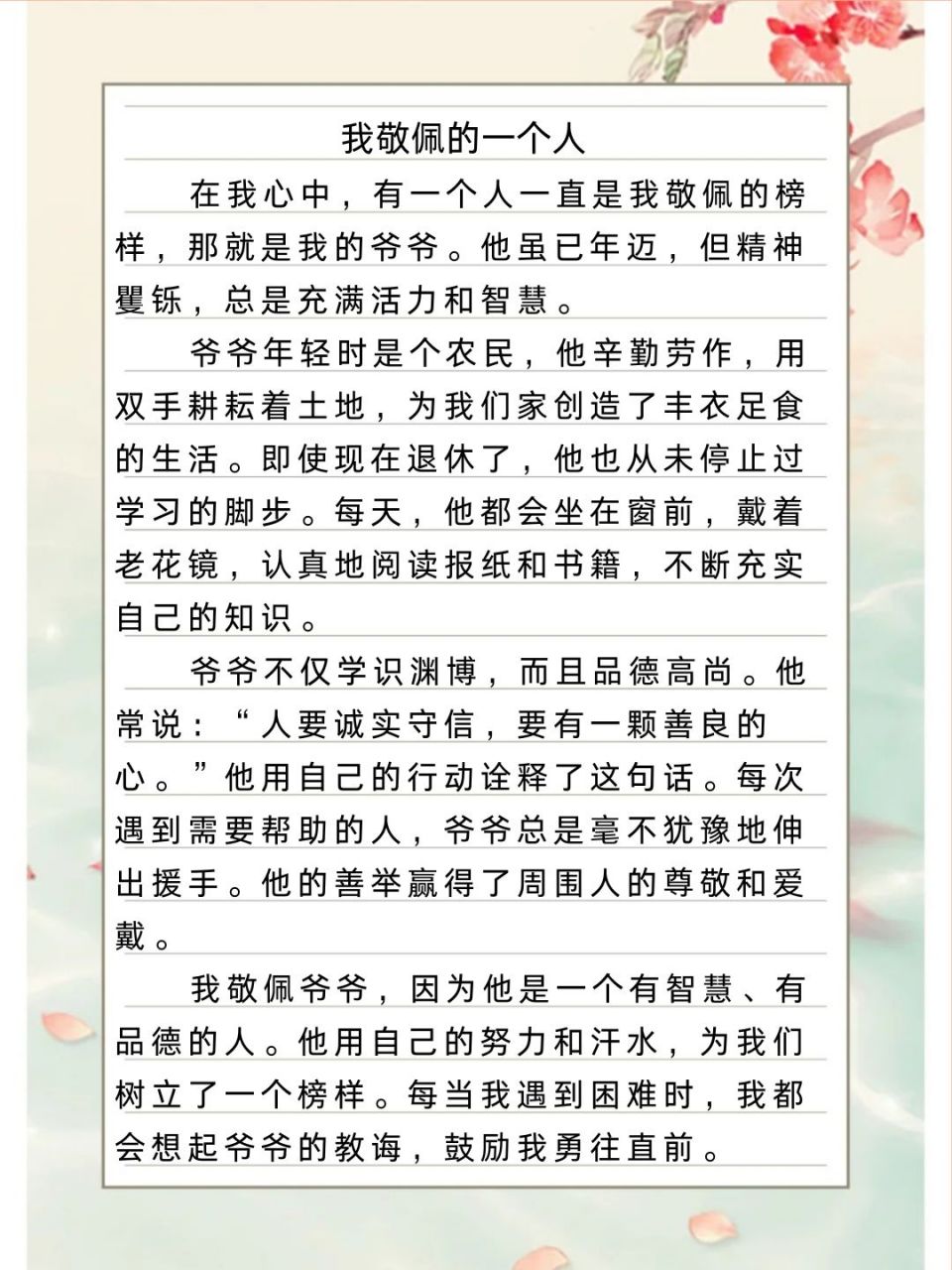 我敬佩的一个人

在我心中，有一个人一直是我敬佩的榜样，那就是我的爷爷。他虽已年迈，但精神矍铄，总是充满活力和智慧。

爷爷年轻时是个农民，他辛勤劳作，用双手耕耘着土地，为我们家创造了丰衣足食的生活。即使现在退休了，他也从未停止过学习的脚步。每天，他都会坐在窗前，戴着老花镜，认真地阅读报纸和书籍，不断充实自己的知识。

爷爷不仅学识渊博，而且品德高尚。他常说：“人要诚实守信，要有一颗善良的心。”他用自己的行动诠释了这句话。每次遇到需要帮助的人，爷爷总是毫不犹豫地伸出援手。他的善举赢得了周围人的尊敬和爱戴。

我敬佩爷爷，因为他是一个有智慧、有品德的人。他用自己的努力和汗水，为我们树立了一个榜样。每当我遇到困难时，我都会想起爷爷的教诲，鼓励我勇往直前。